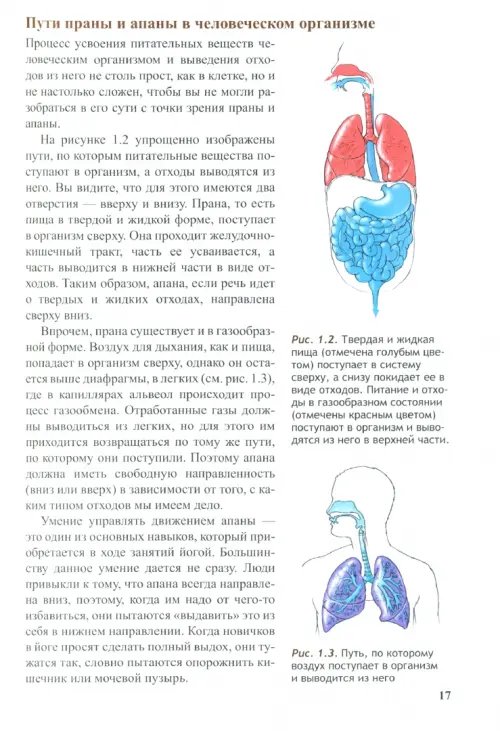 Пути праны и апаны в человеческом организме

Процесс усвоения питательных веществ человеческим организмом и выведения отходов из него не столь прост, как в клетке, но и не настолько сложен, чтобы вы не могли разобраться в его сути с точки зрения праны и апаны.

На рисунке 1.2 упрощенно изображены пути, по которым питательные вещества поступают в организм, а отходы выводятся из него. Вы видите, что для этого имеются два отверстия — вверху и внизу. Прана, то есть пища в твердой и жидкой форме, поступает в организм сверху. Она проходит желудочно-кишечный тракт, часть ее усваивается, а часть выводится в нижней части в виде отходов. Таким образом, апана, если речь идет о твердых и жидких отходах, направлена сверху вниз.

Впрочем, прана существует и в газообразной форме. Воздух для дыхания, как и пища, попадает в организм сверху, однако он остается выше диафрагмы, в легких (см. рис. 1.3), где в капиллярах альвеол происходит процесс газообмена. Отработанные газы должны выводиться из легких, но для этого им приходится возвращаться по тому же пути, по которому они поступили. Поэтому апана должна иметь свободную направленность (вниз или вверх) в зависимости от того, с каким типом отходов мы имеем дело.

Умение управлять движением апаны — это один из основных навыков, который приобретается в ходе занятий йогой. Большинству данное умение дается не сразу. Люди привыкли к тому, что апана всегда направлена вниз, поэтому, когда им надо от чего-то избавиться, они пытаются «выдавить» это из себя в нижнем направлении. Когда новичков в йоге просят сделать полный выдох, они тужатся так, словно пытаются опорожнить кишечник или мочевой пузырь.

Рис. 1.2. Твердая и жидкая пища (отмечена голубым цветом) поступает в систему сверху, а снизу покидает ее в виде отходов. Питание и отходы в газообразном состоянии (отмечены красным цветом) поступают в организм и выводятся из него в верхней части.

Рис. 1.3. Путь, по которому воздух поступает в организм и выводится из него

17